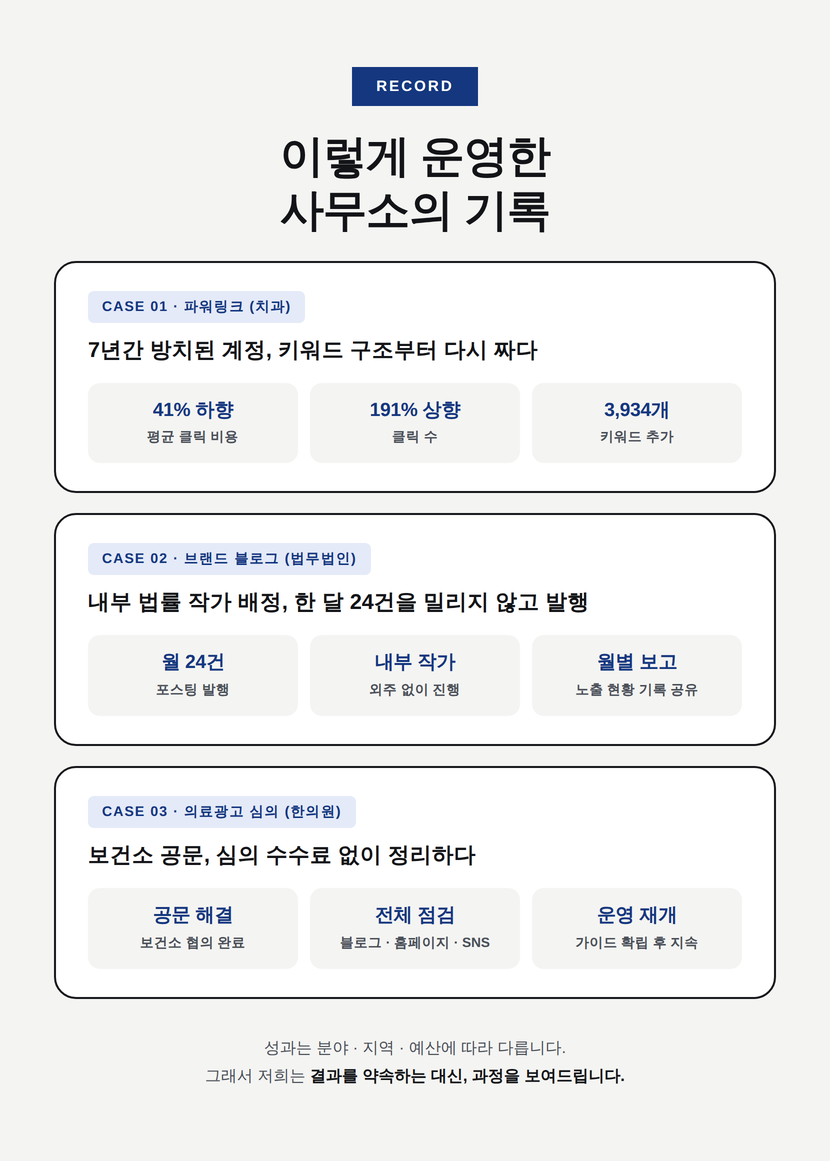 RECORD

이렇게 운영한
사무소의 기록

CASE 01 · 파워링크 (치과)

7년간 방치된 계정, 키워드 구조부터 다시 짜다

41% 하향
평균 클릭 비용

191% 상향
클릭 수

3,934개
키워드 추가

CASE 02 · 브랜드 블로그 (법무법인)

내부 법률 작가 배정, 한 달 24건을 밀리지 않고 발행

월 24건
포스팅 발행

내부 작가
외주 없이 진행

월별 보고
노출 현황 기록 공유

CASE 03 · 의료광고 심의 (한의원)

보건소 공문, 심의 수수료 없이 정리하다

공문 해결
보건소 협의 완료

전체 점검
블로그 · 홈페이지 · SNS

운영 재개
가이드 확립 후 지속

성과는 분야 · 지역 · 예산에 따라 다릅니다.
그래서 저희는 결과를 약속하는 대신, 과정을 보여드립니다.